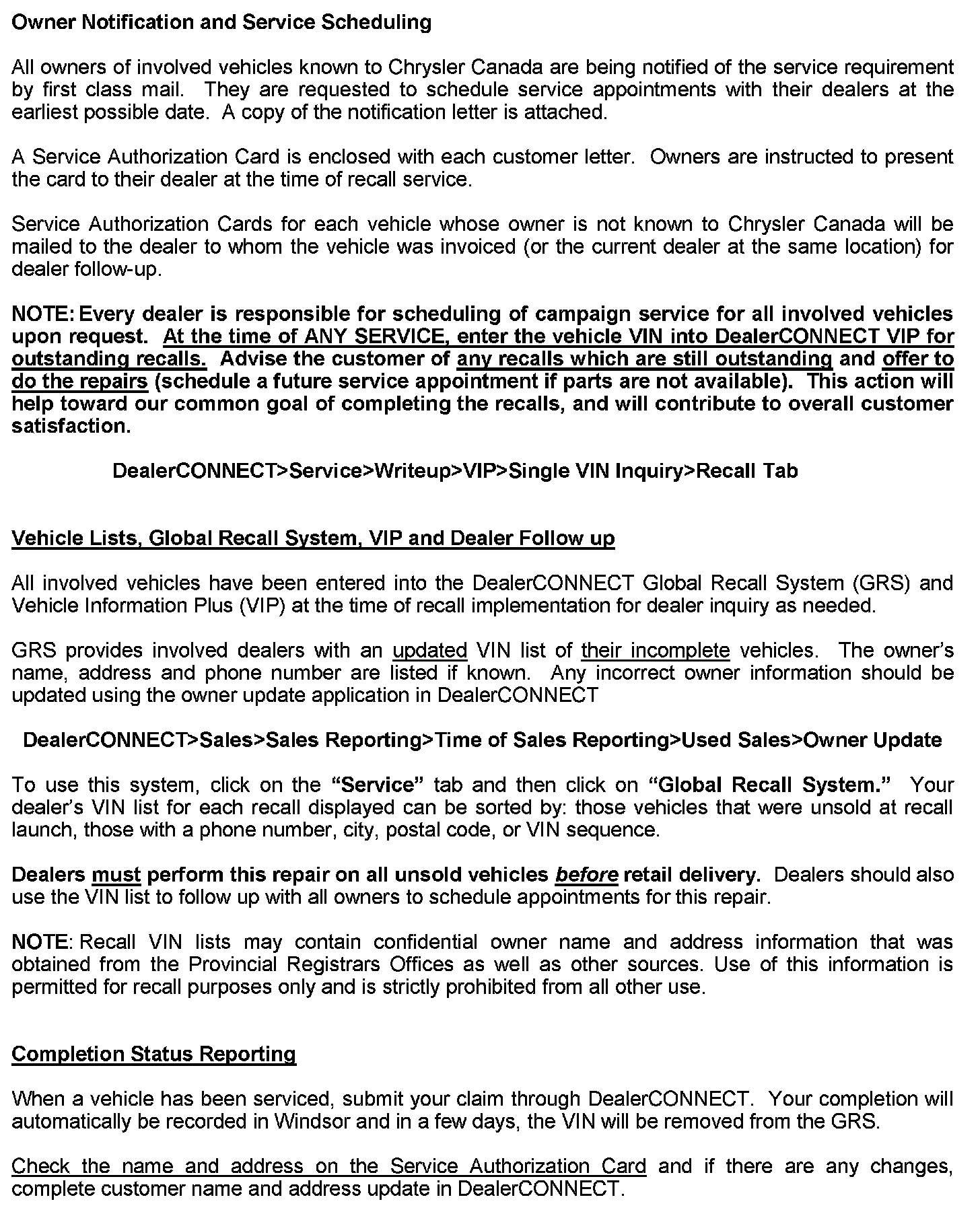 Owner Notification and Service Scheduling

All owners of involved vehicles known to Chrysler Canada are being notified of the service requirement by first class mail. They are requested to schedule service appointments with their dealers at the earliest possible date. A copy of the notification letter is attached.

A Service Authorization Card is enclosed with each customer letter. Owners are instructed to present the card to their dealer at the time of recall service.

Service Authorization Cards for each vehicle whose owner is not known to Chrysler Canada will be mailed to the dealer to whom the vehicle was invoiced (or the current dealer at the same location) for dealer follow-up.

NOTE: Every dealer is responsible for scheduling of campaign service for all involved vehicles upon request. At the time of ANY SERVICE, enter the vehicle VIN into DealerCONNECT VIP for outstanding recalls. Advise the customer of any recalls which are still outstanding and offer to do the repairs (schedule a future service appointment if parts are not available). This action will help toward our common goal of completing the recalls, and will contribute to overall customer satisfaction.

DealerCONNECT>Service>Writeup>VIP>Single VIN Inquiry>Recall Tab

Vehicle Lists, Global Recall System, VIP and Dealer Follow up

All involved vehicles have been entered into the DealerCONNECT Global Recall System (GRS) and Vehicle Information Plus (VIP) at the time of recall implementation for dealer inquiry as needed.

GRS provides involved dealers with an updated VIN list of their incomplete vehicles. The owner's name, address and phone number are listed if known. Any incorrect owner information should be updated using the owner update application in DealerCONNECT

DealerCONNECT>Sales>Sales Reporting>Time of Sales Reporting>Used Sales>Owner Update

To use this system, click on the "Service" tab and then click on "Global Recall System." Your dealer's VIN list for each recall displayed can be sorted by: those vehicles that were unsold at recall launch, those with a phone number, city, postal code, or VIN sequence.

Dealers must perform this repair on all unsold vehicles before retail delivery. Dealers should also use the VIN list to follow up with all owners to schedule appointments for this repair.

NOTE: Recall VIN lists may contain confidential owner name and address information that was obtained from the Provincial Registrars Offices as well as other sources. Use of this information is permitted for recall purposes only and is strictly prohibited from all other use.

Completion Status Reporting

When a vehicle has been serviced, submit your claim through DealerCONNECT. Your completion will automatically be recorded in Windsor and in a few days, the VIN will be removed from the GRS.

Check the name and address on the Service Authorization Card and if there are any changes, complete customer name and address update in DealerCONNECT.